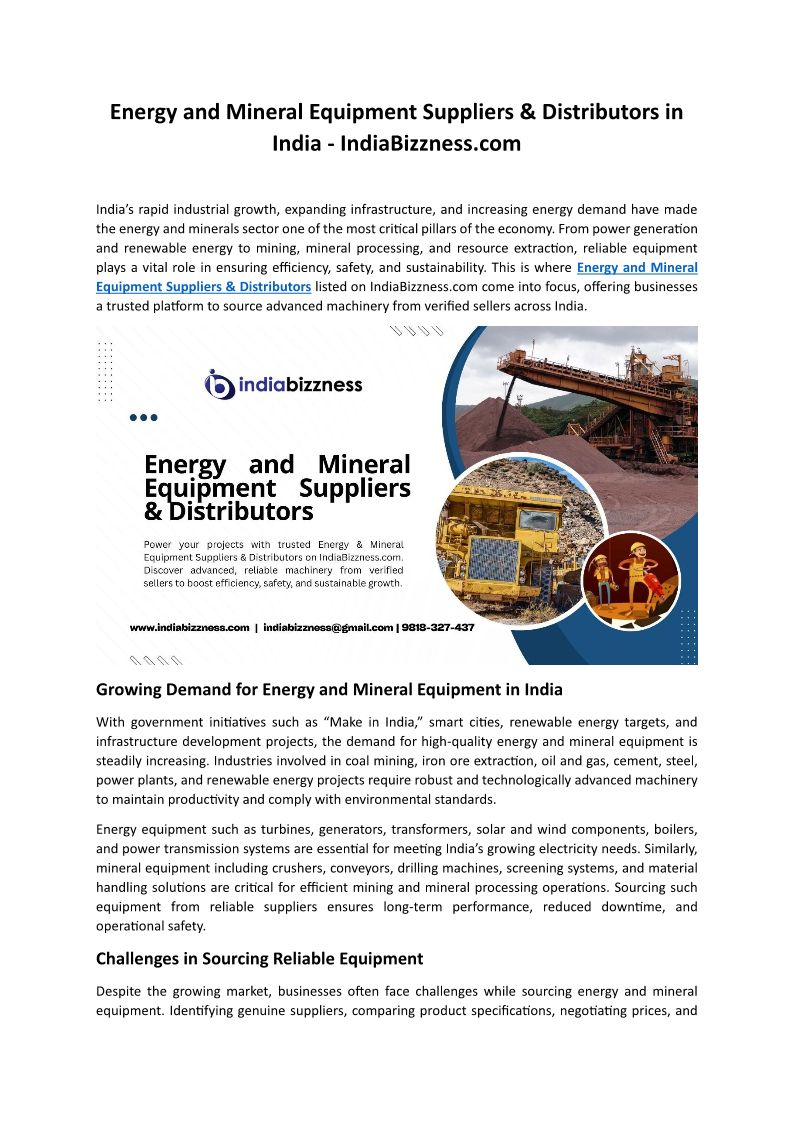 Energy and Mineral Equipment Suppliers & Distributors in India - IndiaBizzness.com

India's rapid industrial growth, expanding infrastructure, and increasing energy demand have made the energy and minerals sector one of the most critical pillars of the economy. From power generation and renewable energy to mining, mineral processing, and resource extraction, reliable equipment plays a vital role in ensuring efficiency, safety, and sustainability. This is where Energy and Mineral Equipment Suppliers & Distributors listed on IndiaBizzness.com come into focus, offering businesses a trusted platform to source advanced machinery from verified sellers across India.

indiabizzness

Energy and Mineral Equipment Suppliers & Distributors

Power your projects with trusted Energy & Mineral Equipment Suppliers & Distributors on IndiaBizzness.com. Discover advanced, reliable machinery from verified sellers to boost efficiency, safety, and sustainable growth.

www.indiabizzness.com | indiabizzness@gmail.com | 9818-327-437

Growing Demand for Energy and Mineral Equipment in India

With government initiatives such as "Make in India," smart cities, renewable energy targets, and infrastructure development projects, the demand for high-quality energy and mineral equipment is steadily increasing. Industries involved in coal mining, iron ore extraction, oil and gas, cement, steel, power plants, and renewable energy projects require robust and technologically advanced machinery to maintain productivity and comply with environmental standards.

Energy equipment such as turbines, generators, transformers, solar and wind components, boilers, and power transmission systems are essential for meeting India's growing electricity needs. Similarly, mineral equipment including crushers, conveyors, drilling machines, screening systems, and material handling solutions are critical for efficient mining and mineral processing operations. Sourcing such equipment from reliable suppliers ensures long-term performance, reduced downtime, and operational safety.

Challenges in Sourcing Reliable Equipment

Despite the growing market, businesses often face challenges while sourcing energy and mineral equipment. Identifying genuine suppliers, comparing product specifications, negotiating prices, and